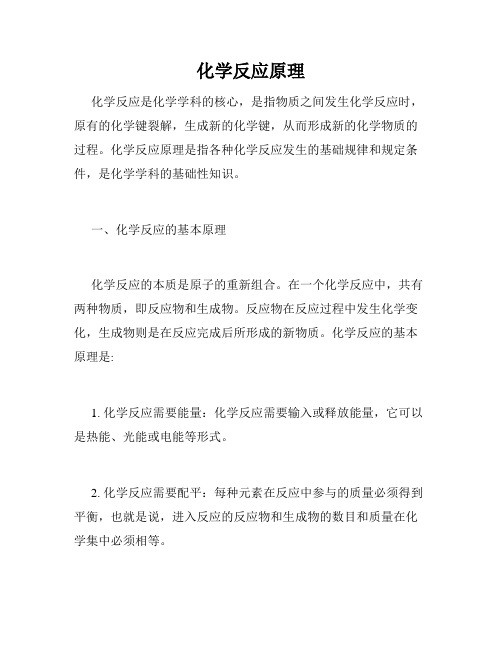 化学反应原理

化学反应是化学学科的核心，是指物质之间发生化学反应时，原有的化学键裂解，生成新的化学键，从而形成新的化学物质的过程。化学反应原理是指各种化学反应发生的基础规律和规定条件，是化学学科的基础性知识。

一、化学反应的基本原理

化学反应的本质是原子的重新组合。在一个化学反应中，共有两种物质，即反应物和生成物。反应物在反应过程中发生化学变化，生成物则是在反应完成后所形成的新物质。化学反应的基本原理是:

1. 化学反应需要能量：化学反应需要输入或释放能量，它可以是热能、光能或电能等形式。

2. 化学反应需要配平：每种元素在反应中参与的质量必须得到平衡，也就是说，进入反应的反应物和生成物的数目和质量在化学集中必须相等。